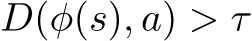 $D(\phi(s), a) > \tau$